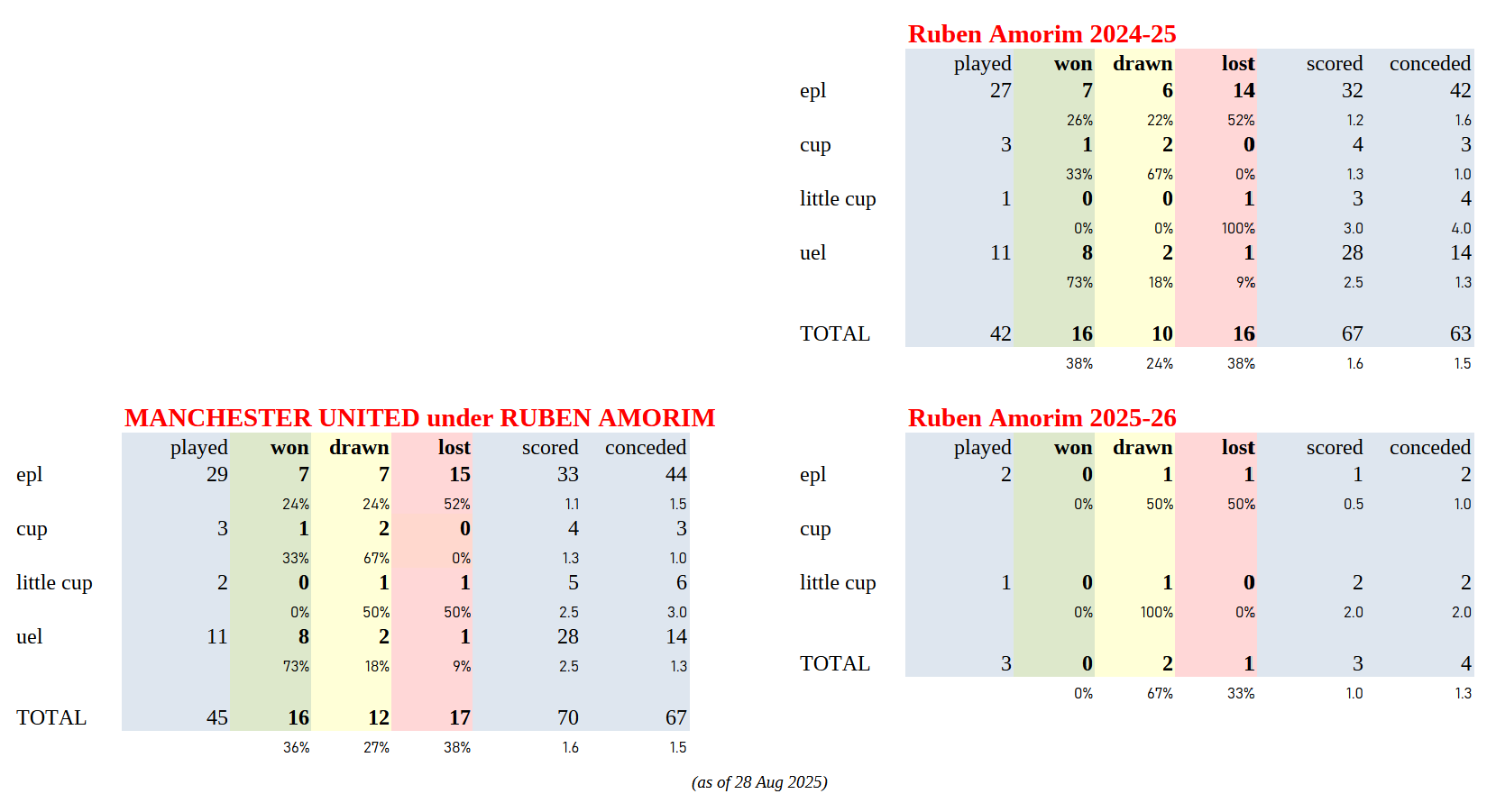 Ruben Amorim 2024-25

| | played | won | drawn | lost | scored | conceded |
|---|---|---|---|---|---|---|
| epl | 27 | 7 | 6 | 14 | 32 | 42 |
| | | 26% | 22% | 52% | 1.2 | 1.6 |
| cup | 3 | 1 | 2 | 0 | 4 | 3 |
| | | 33% | 67% | 0% | 1.3 | 1.0 |
| little cup | 1 | 0 | 0 | 1 | 3 | 4 |
| | | 0% | 0% | 100% | 3.0 | 4.0 |
| uel | 11 | 8 | 2 | 1 | 28 | 14 |
| | | 73% | 18% | 9% | 2.5 | 1.3 |
| TOTAL | 42 | 16 | 10 | 16 | 67 | 63 |
| | | 38% | 24% | 38% | 1.6 | 1.5 |

MANCHESTER UNITED under RUBEN AMORIM

| | played | won | drawn | lost | scored | conceded |
|---|---|---|---|---|---|---|
| epl | 29 | 7 | 7 | 15 | 33 | 44 |
| | | 24% | 24% | 52% | 1.1 | 1.5 |
| cup | 3 | 1 | 2 | 0 | 4 | 3 |
| | | 33% | 67% | 0% | 1.3 | 1.0 |
| little cup | 2 | 0 | 1 | 1 | 5 | 6 |
| | | 0% | 50% | 50% | 2.5 | 3.0 |
| uel | 11 | 8 | 2 | 1 | 28 | 14 |
| | | 73% | 18% | 9% | 2.5 | 1.3 |
| TOTAL | 45 | 16 | 12 | 17 | 70 | 67 |
| | | 36% | 27% | 38% | 1.6 | 1.5 |

Ruben Amorim 2025-26

| | played | won | drawn | lost | scored | conceded |
|---|---|---|---|---|---|---|
| epl | 2 | 0 | 1 | 1 | 1 | 2 |
| | | 0% | 50% | 50% | 0.5 | 1.0 |
| cup | | | | | | |
| little cup | 1 | 0 | 1 | 0 | 2 | 2 |
| | | 0% | 100% | 0% | 2.0 | 2.0 |
| TOTAL | 3 | 0 | 2 | 1 | 3 | 4 |
| | | 0% | 67% | 33% | 1.0 | 1.3 |

(as of 28 Aug 2025)